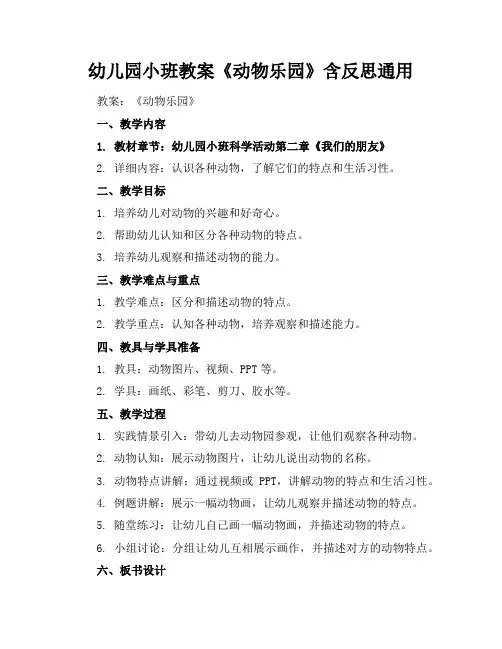 幼儿园小班教案《动物乐园》含反思通用

教案：《动物乐园》

一、教学内容

1. 教材章节：幼儿园小班科学活动第二章《我们的朋友》

2. 详细内容：认识各种动物，了解它们的特点和生活习性。

二、教学目标

1. 培养幼儿对动物的兴趣和好奇心。

2. 帮助幼儿认知和区分各种动物的特点。

3. 培养幼儿观察和描述动物的能力。

三、教学难点与重点

1. 教学难点：区分和描述动物的特点。

2. 教学重点：认知各种动物，培养观察和描述能力。

四、教具与学具准备

1. 教具：动物图片、视频、PPT 等。

2. 学具：画纸、彩笔、剪刀、胶水等。

五、教学过程

1. 实践情景引入：带幼儿去动物园参观，让他们观察各种动物。

2. 动物认知：展示动物图片，让幼儿说出动物的名称。

3. 动物特点讲解：通过视频或 PPT，讲解动物的特点和生活习性。

4. 例题讲解：展示一幅动物画，让幼儿观察并描述动物的特点。

5. 随堂练习：让幼儿自己画一幅动物画，并描述动物的特点。

6. 小组讨论：分组让幼儿互相展示画作，并描述对方的动物特点。

六、板书设计